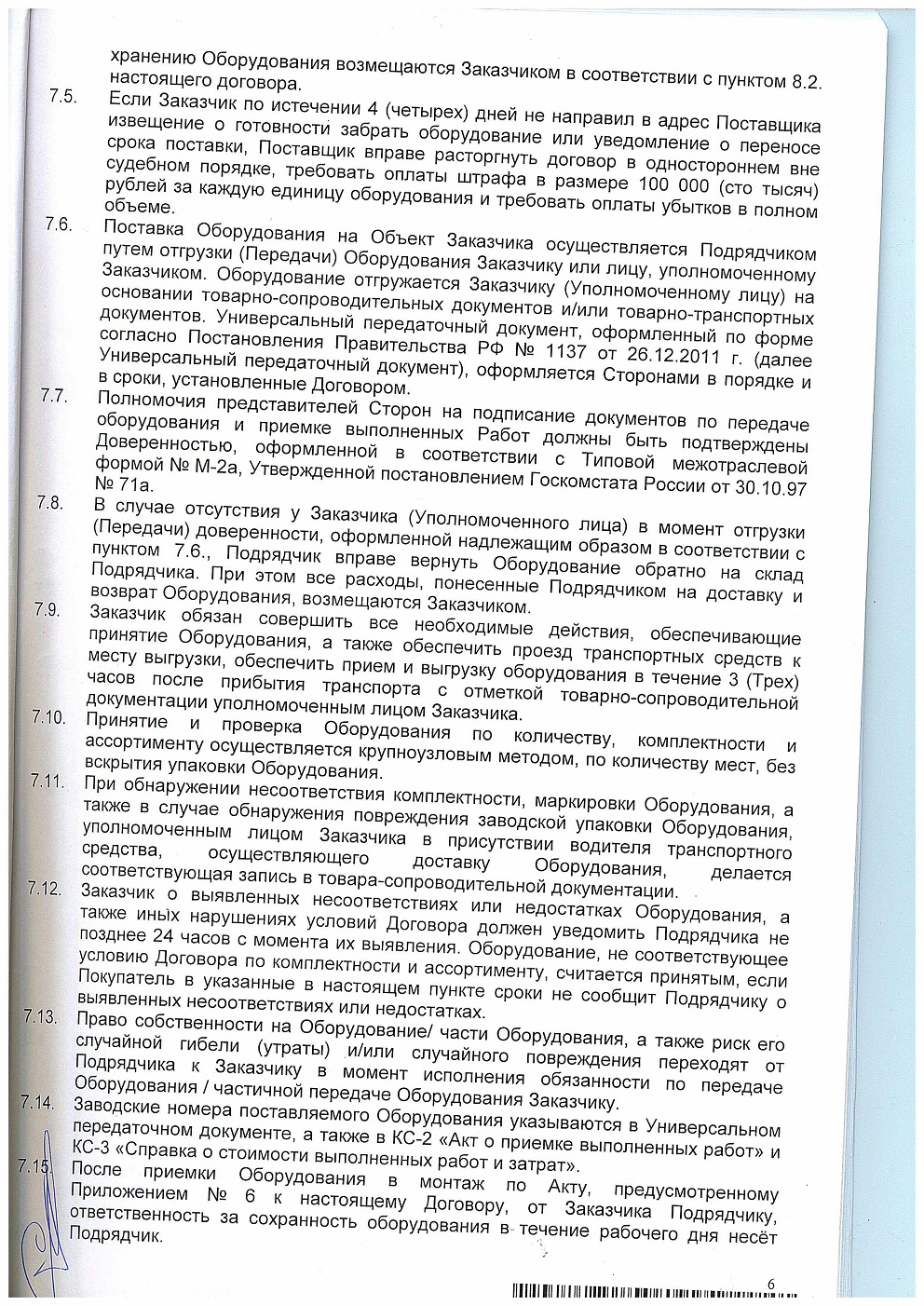 хранению Оборудования возмещаются Заказчиком в соответствии с пунктом 8.2. настоящего договора.

7.5. Если Заказчик по истечении 4 (четырех) дней не направил в адрес Поставщика извещение о готовности забрать оборудование или уведомление о переносе срока поставки, Поставщик вправе расторгнуть договор в одностороннем вне судебном порядке, требовать оплаты штрафа в размере 100 000 (сто тысяч) рублей за каждую единицу оборудования и требовать оплаты убытков в полном объеме.

7.6. Поставка Оборудования на Объект Заказчика осуществляется Подрядчиком путем отгрузки (Передачи) Оборудования Заказчику или лицу, уполномоченному Заказчиком. Оборудование отгружается Заказчику (Уполномоченному лицу) на основании товарно-сопроводительных документов и/или товарно-транспортных документов. Универсальный передаточный документ, оформленный по форме согласно Постановления Правительства РФ № 1137 от 26.12.2011 г. (далее Универсальный передаточный документ), оформляется Сторонами в порядке и в сроки, установленные Договором.

7.7. Полномочия представителей Сторон на подписание документов по передаче оборудования и приемке выполненных Работ должны быть подтверждены Доверенностью, оформленной в соответствии с Типовой межотраслевой формой № М-2а, Утвержденной постановлением Госкомстата России от 30.10.97 № 71а.

7.8. В случае отсутствия у Заказчика (Уполномоченного лица) в момент отгрузки (Передачи) доверенности, оформленной надлежащим образом в соответствии с пунктом 7.6., Подрядчик вправе вернуть Оборудование обратно на склад Подрядчика. При этом все расходы, понесенные Подрядчиком на доставку и возврат Оборудования, возмещаются Заказчиком.

7.9. Заказчик обязан совершить все необходимые действия, обеспечивающие принятие Оборудования, а также обеспечить проезд транспортных средств к месту выгрузки, обеспечить прием и выгрузку оборудования в течение 3 (Трех) часов после прибытия транспорта с отметкой товарно-сопроводительной документации уполномоченным лицом Заказчика.

7.10. Принятие и проверка Оборудования по количеству, комплектности и ассортименту осуществляется крупноузловым методом, по количеству мест, без вскрытия упаковки Оборудования.

7.11. При обнаружении несоответствия комплектности, маркировки Оборудования, а также в случае обнаружения повреждения заводской упаковки Оборудования, уполномоченным лицом Заказчика в присутствии водителя транспортного средства, осуществляющего доставку Оборудования, делается соответствующая запись в товара-сопроводительной документации.

7.12. Заказчик о выявленных несоответствиях или недостатках Оборудования, а также иных нарушениях условий Договора должен уведомить Подрядчика не позднее 24 часов с момента их выявления. Оборудование, не соответствующее условию Договора по комплектности и ассортименту, считается принятым, если Покупатель в указанные в настоящем пункте сроки не сообщит Подрядчику о выявленных несоответствиях или недостатках.

7.13. Право собственности на Оборудование/ части Оборудования, а также риск его случайной гибели (утраты) и/или случайного повреждения переходят от Подрядчика к Заказчику в момент исполнения обязанности по передаче Оборудования / частичной передаче Оборудования Заказчику.

7.14. Заводские номера поставляемого Оборудования указываются в Универсальном передаточном документе, а также в КС-2 «Акт о приемке выполненных работ» и КС-3 «Справка о стоимости выполненных работ и затрат».

7.15. После приемки Оборудования в монтаж по Акту, предусмотренному Приложением № 6 к настоящему Договору, от Заказчика Подрядчику, ответственность за сохранность оборудования в течение рабочего дня несёт Подрядчик.

6